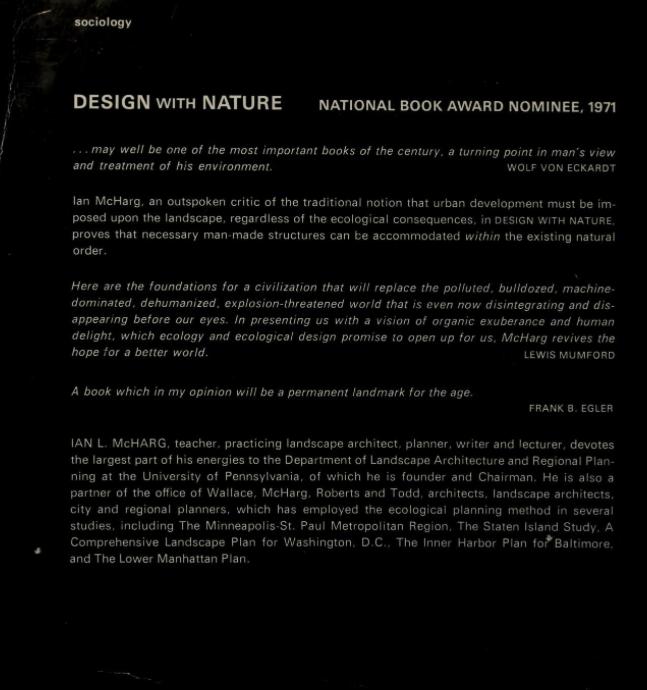 sociology

DESIGN WITH NATURE NATIONAL BOOK AWARD NOMINEE, 1971

. . . may well be one of the most important books of the century, a turning point in man's view and treatment of his environment.
WOLF VON ECKARDT

Ian McHarg, an outspoken critic of the traditional notion that urban development must be imposed upon the landscape, regardless of the ecological consequences, in DESIGN WITH NATURE, proves that necessary man-made structures can be accommodated within the existing natural order.

Here are the foundations for a civilization that will replace the polluted, bulldozed, machine-dominated, dehumanized, explosion-threatened world that is even now disintegrating and disappearing before our eyes. In presenting us with a vision of organic exuberance and human delight, which ecology and ecological design promise to open up for us, McHarg revives the hope for a better world.
LEWIS MUMFORD

A book which in my opinion will be a permanent landmark for the age.
FRANK B. EGLER

IAN L. McHARG, teacher, practicing landscape architect, planner, writer and lecturer, devotes the largest part of his energies to the Department of Landscape Architecture and Regional Planning at the University of Pennsylvania, of which he is founder and Chairman. He is also a partner of the office of Wallace, McHarg, Roberts and Todd, architects, landscape architects, city and regional planners, which has employed the ecological planning method in several studies, including The Minneapolis-St. Paul Metropolitan Region, The Staten Island Study, A Comprehensive Landscape Plan for Washington, D.C., The Inner Harbor Plan for Baltimore, and The Lower Manhattan Plan.